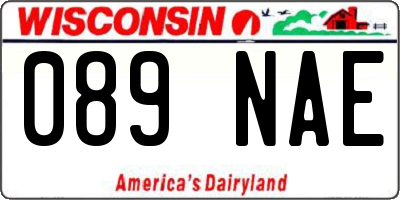 WISCONSIN

089 NAE

America's Dairyland